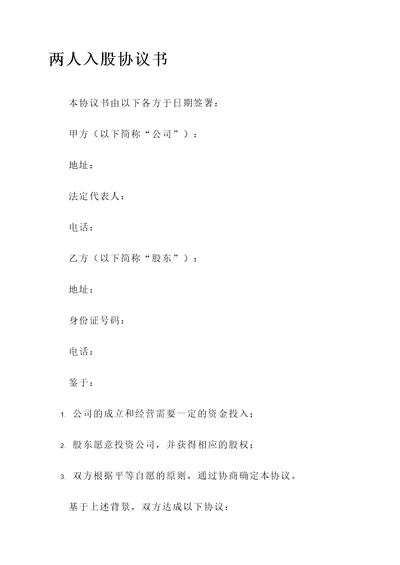 两人入股协议书

本协议书由以下各方于日期签署：

甲方（以下简称“公司”）：

地址：

法定代表人：

电话：

乙方（以下简称“股东”）：

地址：

身份证号码：

电话：

鉴于：

1. 公司的成立和经营需要一定的资金投入；

2. 股东愿意投资公司，并获得相应的股权；

3. 双方根据平等自愿的原则，通过协商确定本协议。

基于上述背景，双方达成以下协议：